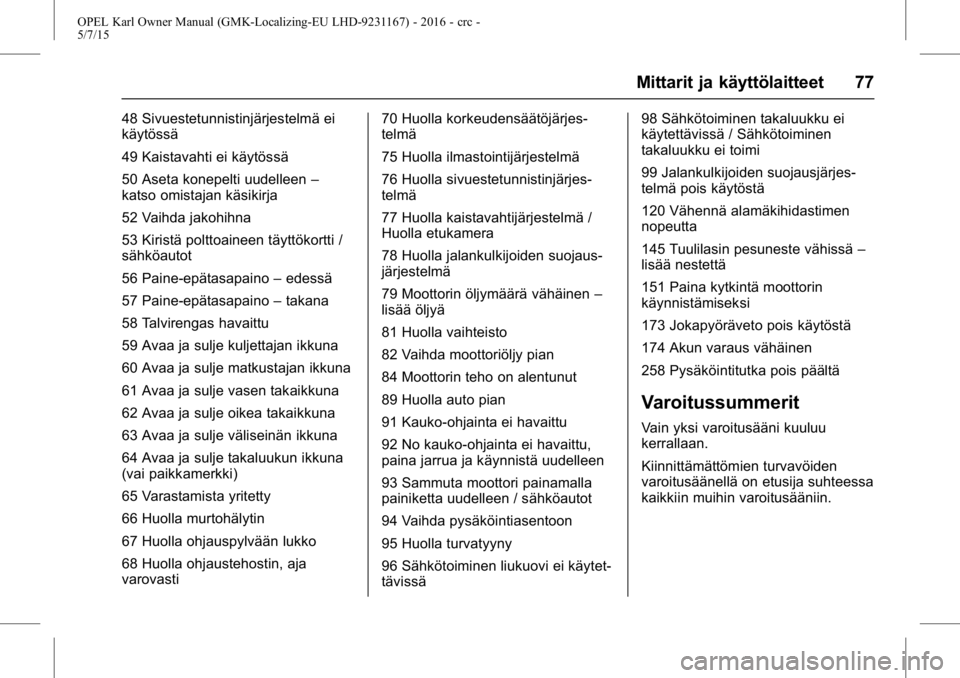 OPEL Karl Owner Manual (GMK-Localizing-EU LHD-9231167) - 2016 - crc - 5/7/15

Mittarit ja käyttölaitteet 77

48 Sivuestetunnistinjärjestelmä ei käytössä

49 Kaistavahti ei käytössä

50 Aseta konepelti uudelleen – katso omistajan käsikirja

52 Vaihda jakohihna

53 Kiristä polttoaineen täyttökortti / sähköautot

56 Paine-epätasapaino – edessä

57 Paine-epätasapaino – takana

58 Talvirengas havaittu

59 Avaa ja sulje kuljettajan ikkuna

60 Avaa ja sulje matkustajan ikkuna

61 Avaa ja sulje vasen takaikkuna

62 Avaa ja sulje oikea takaikkuna

63 Avaa ja sulje väliseinän ikkuna

64 Avaa ja sulje takaluukun ikkuna (vai paikkamerkki)

65 Varastamista yritetty

66 Huolla murtohälytin

67 Huolla ohjauspylvään lukko

68 Huolla ohjaustehostin, aja varovasti

70 Huolla korkeudensäätöjärjestelmä

75 Huolla ilmastointijärjestelmä

76 Huolla sivuestetunnistinjärjestelmä

77 Huolla kaistavahtijärjestelmä / Huolla etukamera

78 Huolla jalankulkijoiden suojausjärjestelmä

79 Moottorin öljymäärä vähäinen – lisää öljyä

81 Huolla vaihteisto

82 Vaihda moottoriöljy pian

84 Moottorin teho on alentunut

89 Huolla auto pian

91 Kauko-ohjainta ei havaittu

92 No kauko-ohjainta ei havaittu, paina jarrua ja käynnistä uudelleen

93 Sammuta moottori painamalla painiketta uudelleen / sähköautot

94 Vaihda pysäköintiasentoon

95 Huolla turvatyyny

96 Sähkötoiminen liukuovi ei käytettävissä

98 Sähkötoiminen takaluukku ei käytettävissä / Sähkötoiminen takaluukku ei toimi

99 Jalankulkijoiden suojausjärjestelmä pois käytöstä

120 Vähennä alamäkihidastimen nopeutta

145 Tuulilasin pesuneste vähissä – lisää nestettä

151 Paina kytkintä moottorin käynnistämiseksi

173 Jokapyöräveto pois käytöstä

174 Akun varaus vähäinen

258 Pysäköintitutka pois päältä

Varoitussummerit

Vain yksi varoitusääni kuuluu kerrallaan.

Kiinnittämättömien turvavöiden varoitusäänellä on etusija suhteessa kaikkiin muihin varoitusääniin.

carmanualsonline.info